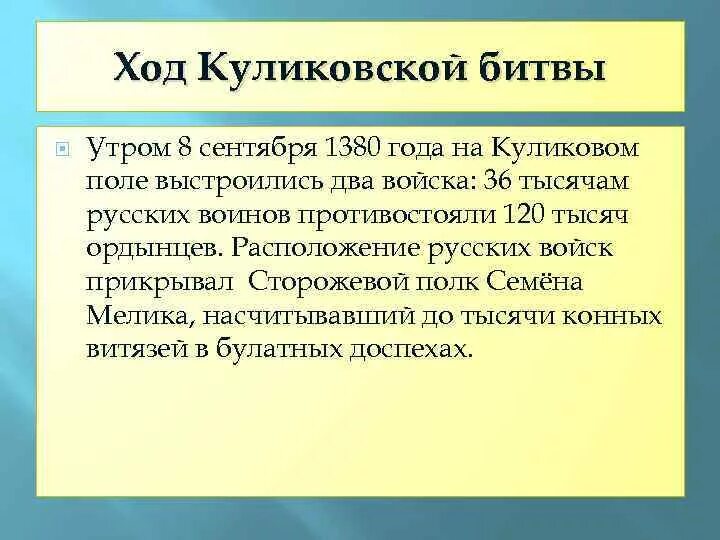 Ход Куликовской битвы

Утром 8 сентября 1380 года на Куликовом поле выстроились два войска: 36 тысячам русских воинов противостояли 120 тысяч ордынцев. Расположение русских войск прикрывал  Сторожевой полк Семёна Мелика, насчитывавший до тысячи конных витязей в булатных доспехах.